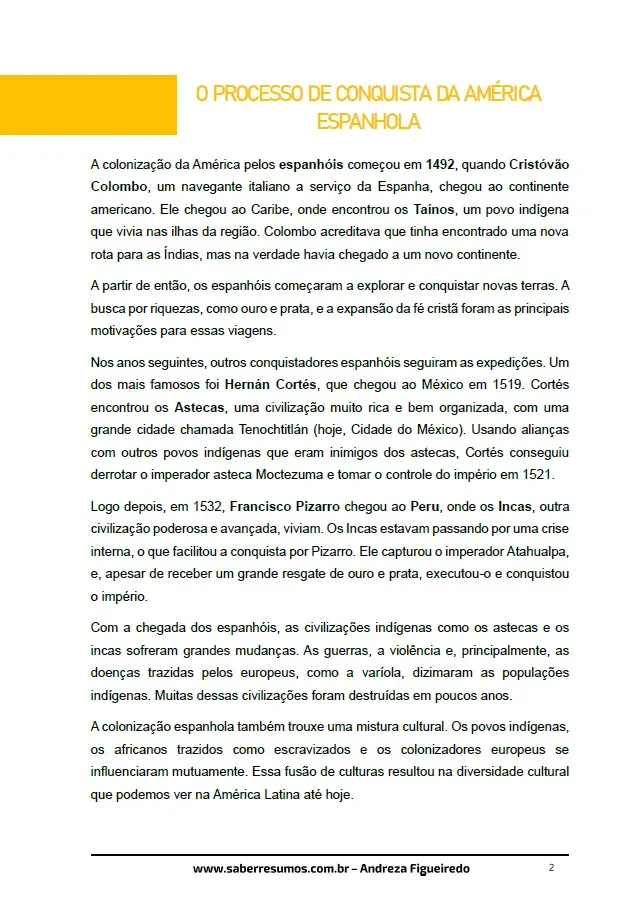 O PROCESSO DE CONQUISTA DA AMÉRICA ESPANHOLA

A colonização da América pelos espanhóis começou em 1492, quando Cristóvão Colombo, um navegante italiano a serviço da Espanha, chegou ao continente americano. Ele chegou ao Caribe, onde encontrou os Taínos, um povo indígena que vivia nas ilhas da região. Colombo acreditava que tinha encontrado uma nova rota para as Índias, mas na verdade havia chegado a um novo continente.

A partir de então, os espanhóis começaram a explorar e conquistar novas terras. A busca por riquezas, como ouro e prata, e a expansão da fé cristã foram as principais motivações para essas viagens.

Nos anos seguintes, outros conquistadores espanhóis seguiram as expedições. Um dos mais famosos foi Hernán Cortés, que chegou ao México em 1519. Cortés encontrou os Astecas, uma civilização muito rica e bem organizada, com uma grande cidade chamada Tenochtitlán (hoje, Cidade do México). Usando alianças com outros povos indígenas que eram inimigos dos astecas, Cortés conseguiu derrotar o imperador asteca Moctezuma e tomar o controle do império em 1521.

Logo depois, em 1532, Francisco Pizarro chegou ao Peru, onde os Incas, outra civilização poderosa e avançada, viviam. Os Incas estavam passando por uma crise interna, o que facilitou a conquista por Pizarro. Ele capturou o imperador Atahualpa, e, apesar de receber um grande resgate de ouro e prata, executou-o e conquistou o império.

Com a chegada dos espanhóis, as civilizações indígenas como os astecas e os incas sofreram grandes mudanças. As guerras, a violência e, principalmente, as doenças trazidas pelos europeus, como a varíola, dizimaram as populações indígenas. Muitas dessas civilizações foram destruídas em poucos anos.

A colonização espanhola também trouxe uma mistura cultural. Os povos indígenas, os africanos trazidos como escravizados e os colonizadores europeus se influenciaram mutuamente. Essa fusão de culturas resultou na diversidade cultural que podemos ver na América Latina até hoje.

www.saberresumos.com.br – Andreza Figueiredo 2